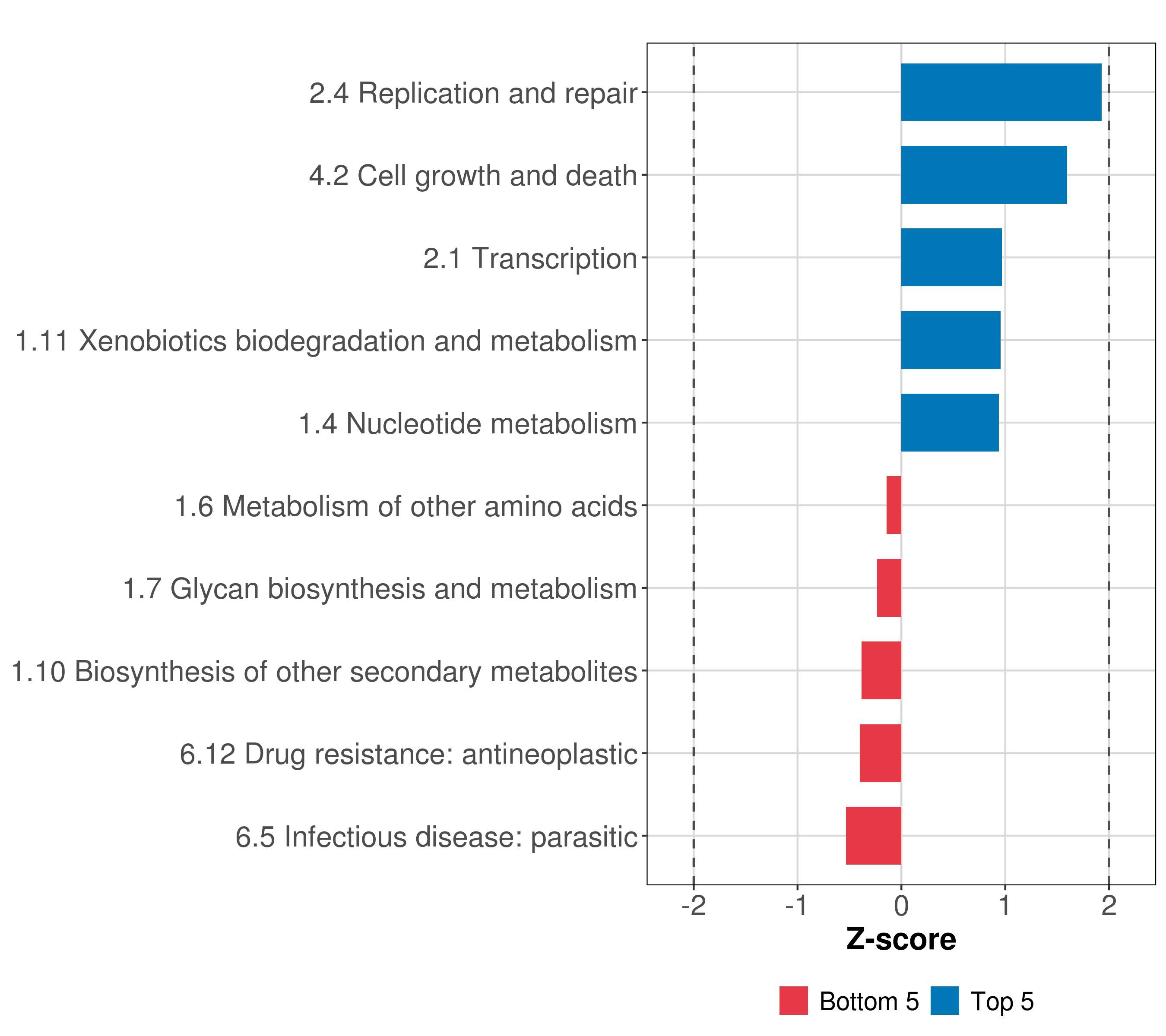 2.4 Replication and repair
4.2 Cell growth and death
2.1 Transcription
1.11 Xenobiotics biodegradation and metabolism
1.4 Nucleotide metabolism
1.6 Metabolism of other amino acids
1.7 Glycan biosynthesis and metabolism
1.10 Biosynthesis of other secondary metabolites
6.12 Drug resistance: antineoplastic
6.5 Infectious disease: parasitic

-2 -1 0 1 2

Z-score

Bottom 5 Top 5